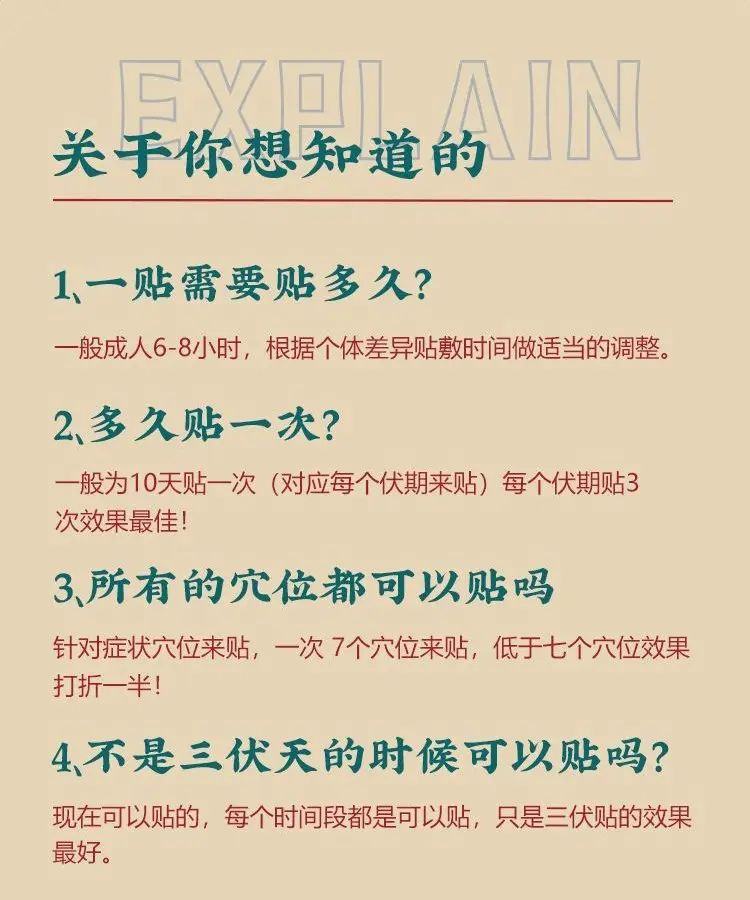 EXPLAIN

关于你想知道的

1、一贴需要贴多久?

一般成人6-8小时，根据个体差异贴敷时间做适当的调整。

2、多久贴一次?

一般为10天贴一次（对应每个伏期来贴）每个伏期贴3次效果最佳！

3、所有的穴位都可以贴吗

针对症状穴位来贴，一次7个穴位来贴，低于七个穴位效果打折一半！

4、不是三伏天的时候可以贴吗?

现在可以贴的，每个时间段都是可以贴，只是三伏贴的效果最好。